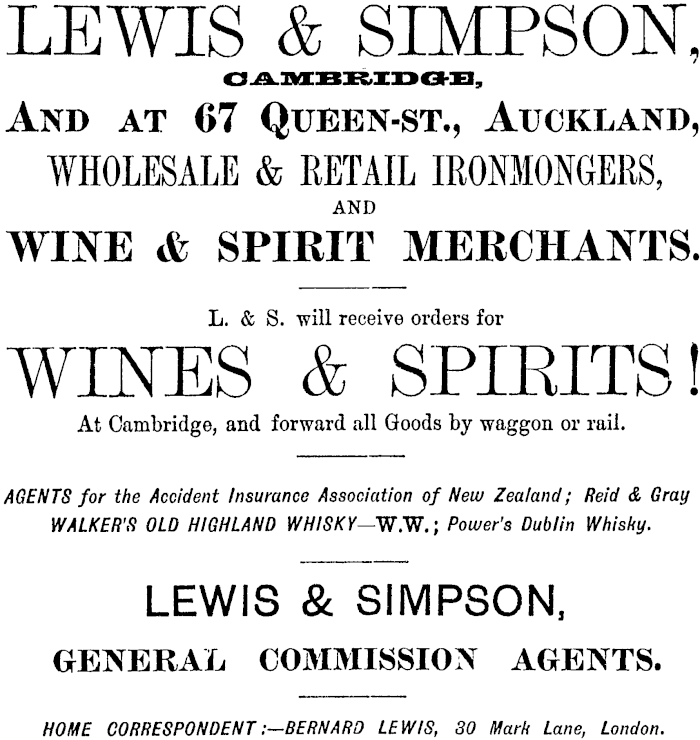 LEWIS & SIMPSON,
CAMBRIDGE,
AND AT 67 QUEEN-ST., AUCKLAND,
WHOLESALE & RETAIL IRONMONGERS,
AND
WINE & SPIRIT MERCHANTS.

L. & S. will receive orders for
WINES & SPIRITS!
At Cambridge, and forward all Goods by waggon or rail.

AGENTS for the Accident Insurance Association of New Zealand; Reid & Gray
WALKER'S OLD HIGHLAND WHISKY—W.W.; Power's Dublin Whisky.

LEWIS & SIMPSON,
GENERAL COMMISSION AGENTS.

HOME CORRESPONDENT:—BERNARD LEWIS, 30 Mark Lane, London.